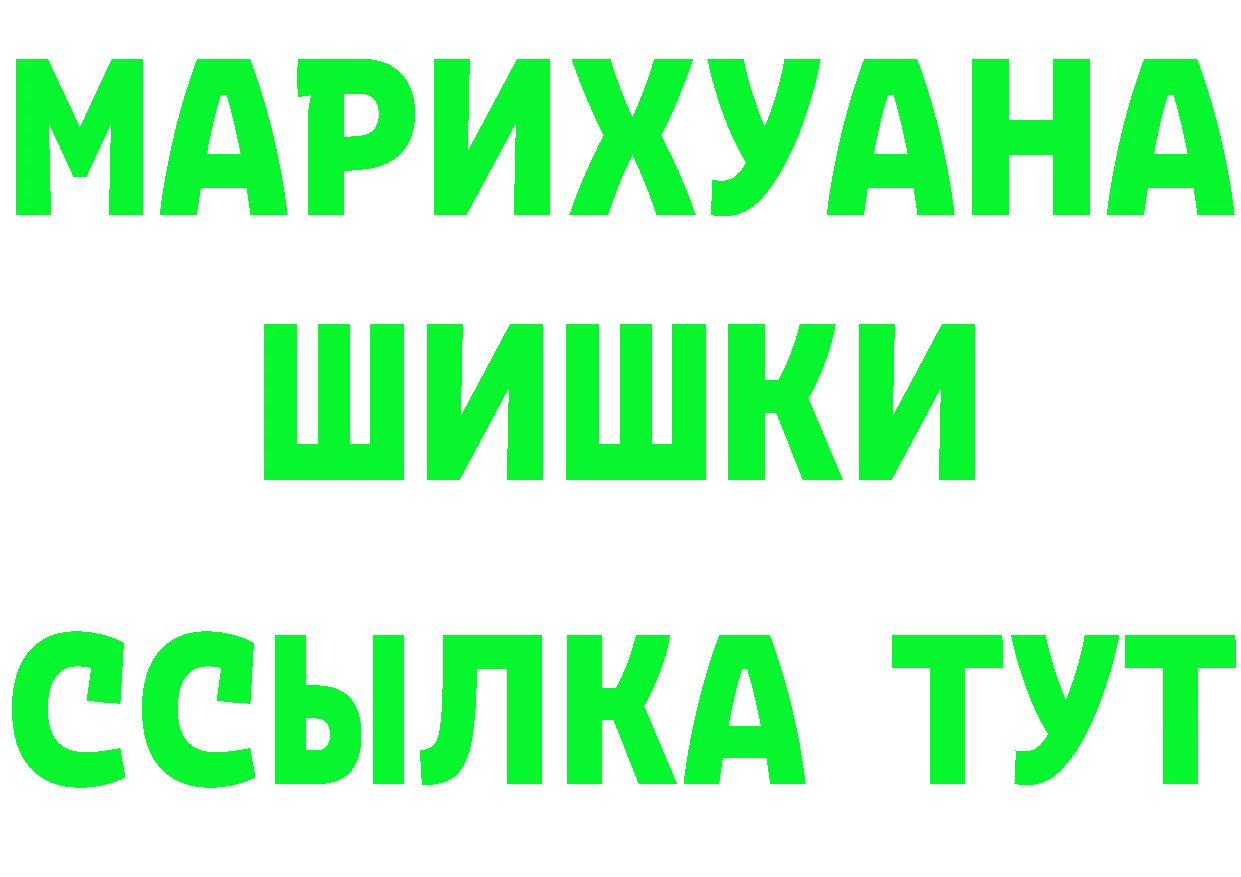 МАРИХУАНА
ШИШКИ
ССЫЛКА ТУТ